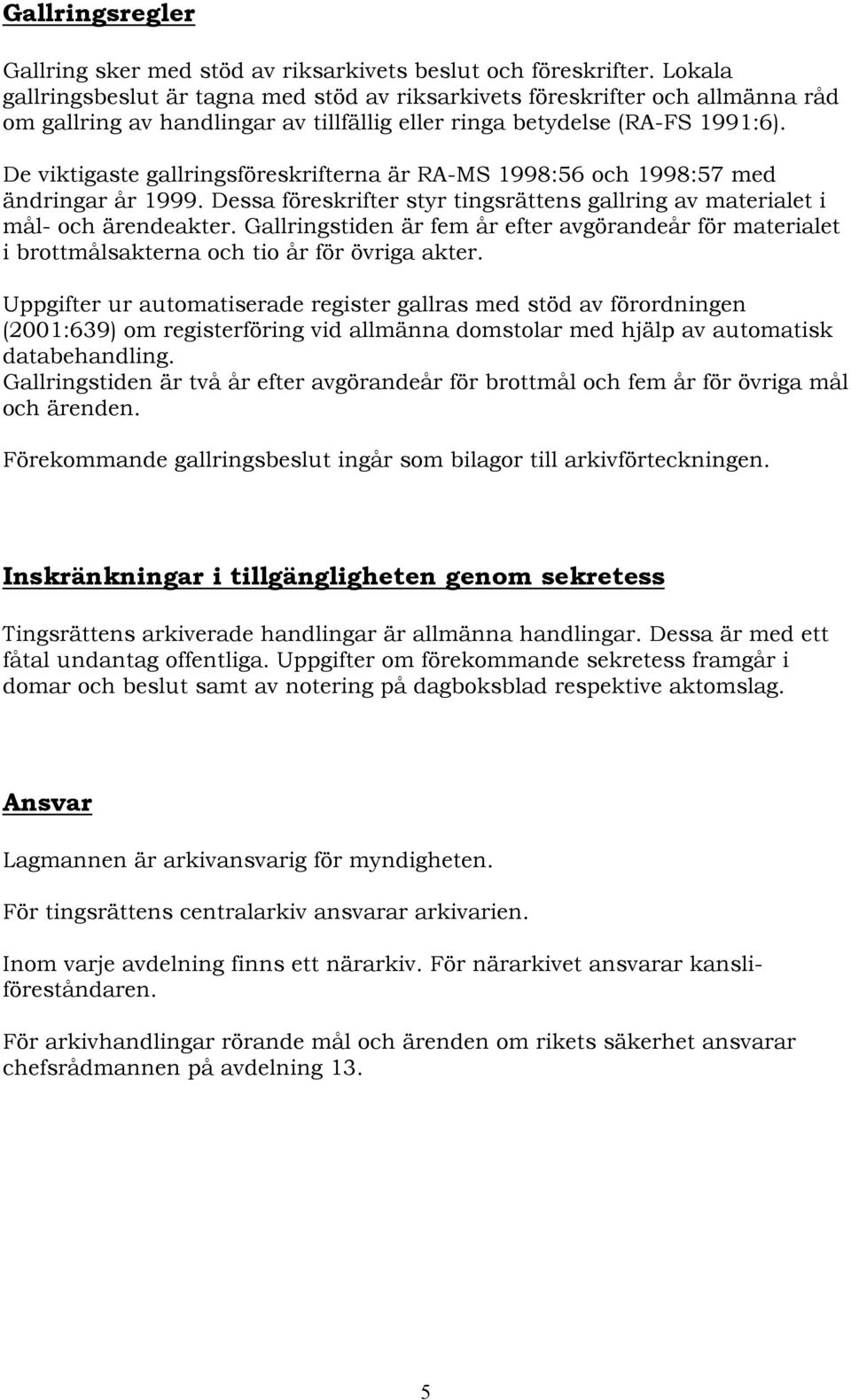 Gallringsregler

Gallring sker med stöd av riksarkivets beslut och föreskrifter. Lokala gallringsbeslut är tagna med stöd av riksarkivets föreskrifter och allmänna råd om gallring av handlingar av tillfällig eller ringa betydelse (RA-FS 1991:6).

De viktigaste gallringsföreskrifterna är RA-MS 1998:56 och 1998:57 med ändringar år 1999. Dessa föreskrifter styr tingsrättens gallring av materialet i mål- och ärendeakter. Gallringstiden är fem år efter avgörandeår för materialet i brottmålsakterna och tio år för övriga akter.

Uppgifter ur automatiserade register gallras med stöd av förordningen (2001:639) om registerföring vid allmänna domstolar med hjälp av automatisk databehandling.
Gallringstiden är två år efter avgörandeår för brottmål och fem år för övriga mål och ärenden.

Förekommande gallringsbeslut ingår som bilagor till arkivförteckningen.

Inskränkningar i tillgängligheten genom sekretess

Tingsrättens arkiverade handlingar är allmänna handlingar. Dessa är med ett fåtal undantag offentliga. Uppgifter om förekommande sekretess framgår i domar och beslut samt av notering på dagboksblad respektive aktomslag.

Ansvar

Lagmannen är arkivansvarig för myndigheten.

För tingsrättens centralarkiv ansvarar arkivarien.

Inom varje avdelning finns ett närarkiv. För närarkivet ansvarar kansliföreståndaren.

För arkivhandlingar rörande mål och ärenden om rikets säkerhet ansvarar chefsrådmannen på avdelning 13.

5